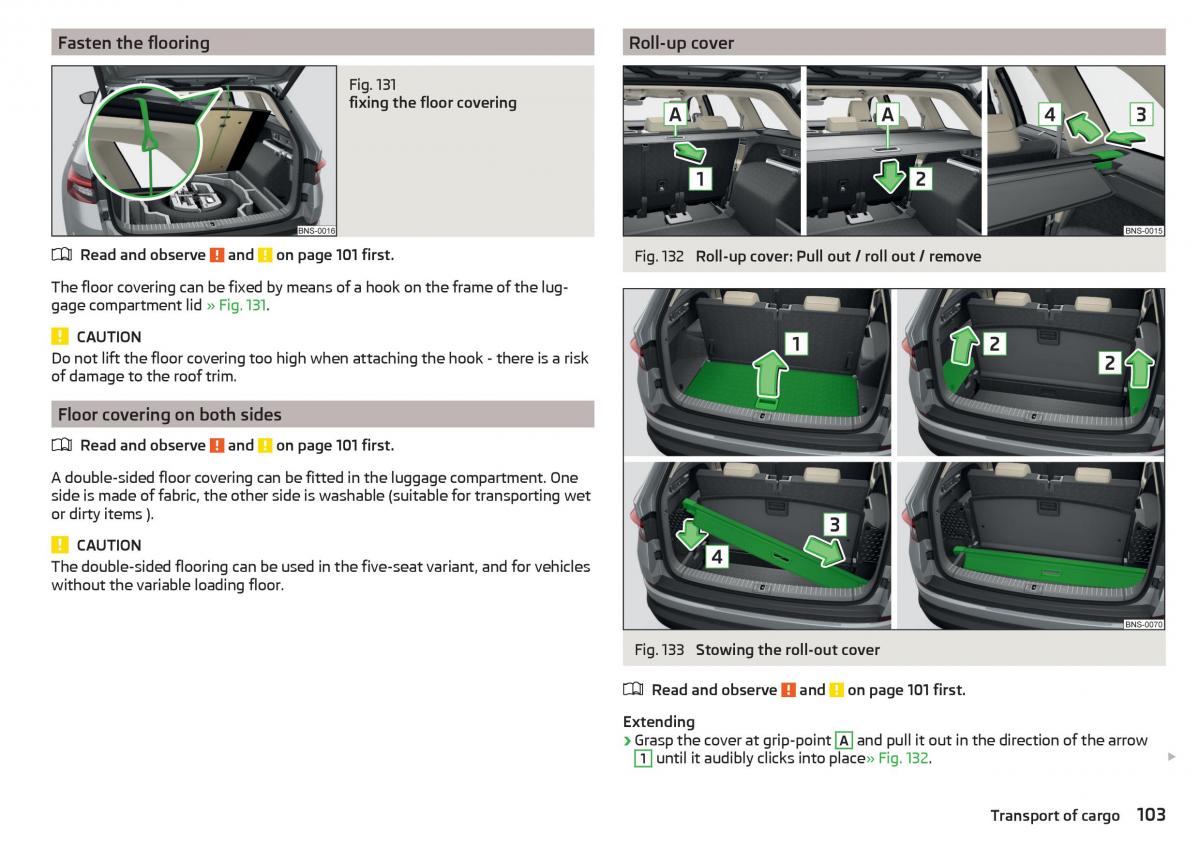 Fasten the flooring

BNS-0016

Fig. 131
fixing the floor covering

Read and observe ! and ! on page 101 first.

The floor covering can be fixed by means of a hook on the frame of the luggage compartment lid » Fig. 131.

! CAUTION
Do not lift the floor covering too high when attaching the hook - there is a risk of damage to the roof trim.

Floor covering on both sides

Read and observe ! and ! on page 101 first.

A double-sided floor covering can be fitted in the luggage compartment. One side is made of fabric, the other side is washable (suitable for transporting wet or dirty items ).

! CAUTION
The double-sided flooring can be used in the five-seat variant, and for vehicles without the variable loading floor.

Roll-up cover

A 1 A 2 4 3

BNS-0015

Fig. 132 Roll-up cover: Pull out / roll out / remove

1 2 2 3 4

BNS-0070

Fig. 133 Stowing the roll-out cover

Read and observe ! and ! on page 101 first.

Extending
› Grasp the cover at grip-point A and pull it out in the direction of the arrow 1 until it audibly clicks into place» Fig. 132.

Transport of cargo 103